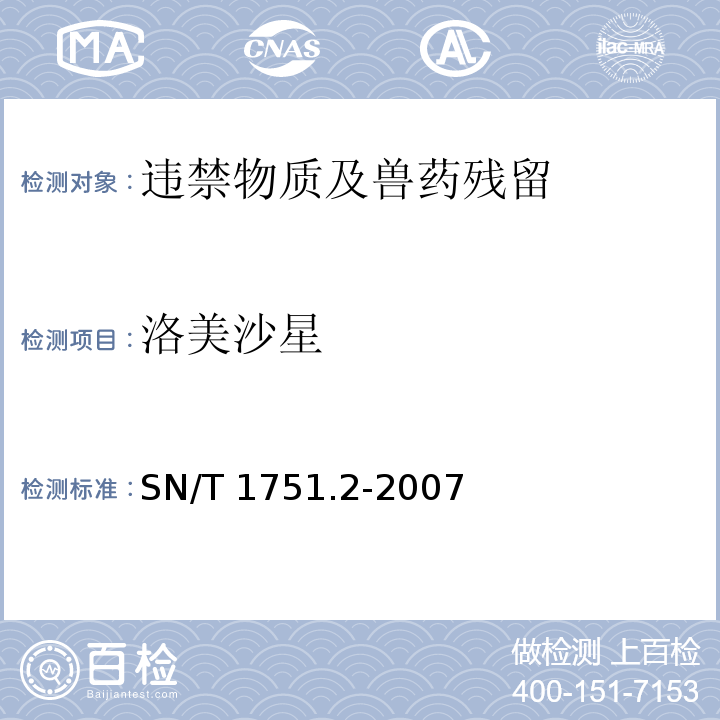 MA CNAS AL ilac-MRA

检测对象：违禁物质及兽药残留

检测项目：洛美沙星

检测标准：SN/T 1751.2-2007

百检 Baijiantest.com

做检测 上百检
400-151-7153